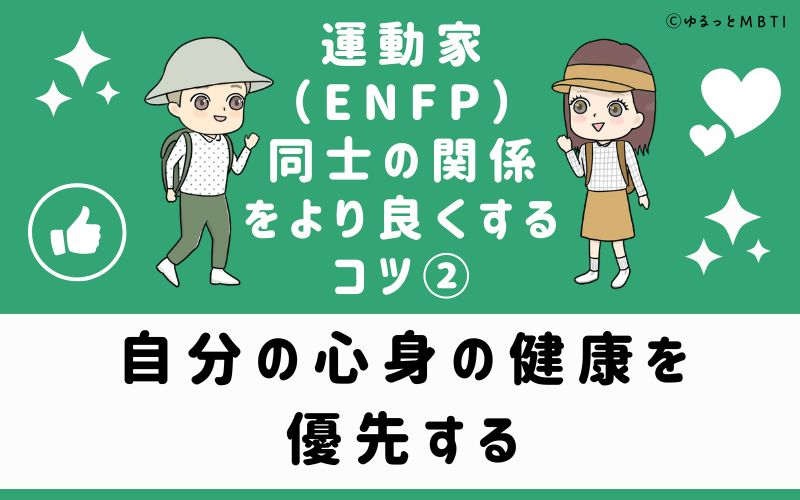 ©ゆるっとMBTI

運動家
(ENFP)
同士の関係
をより良くする
コツ②

自分の心身の健康を
優先する